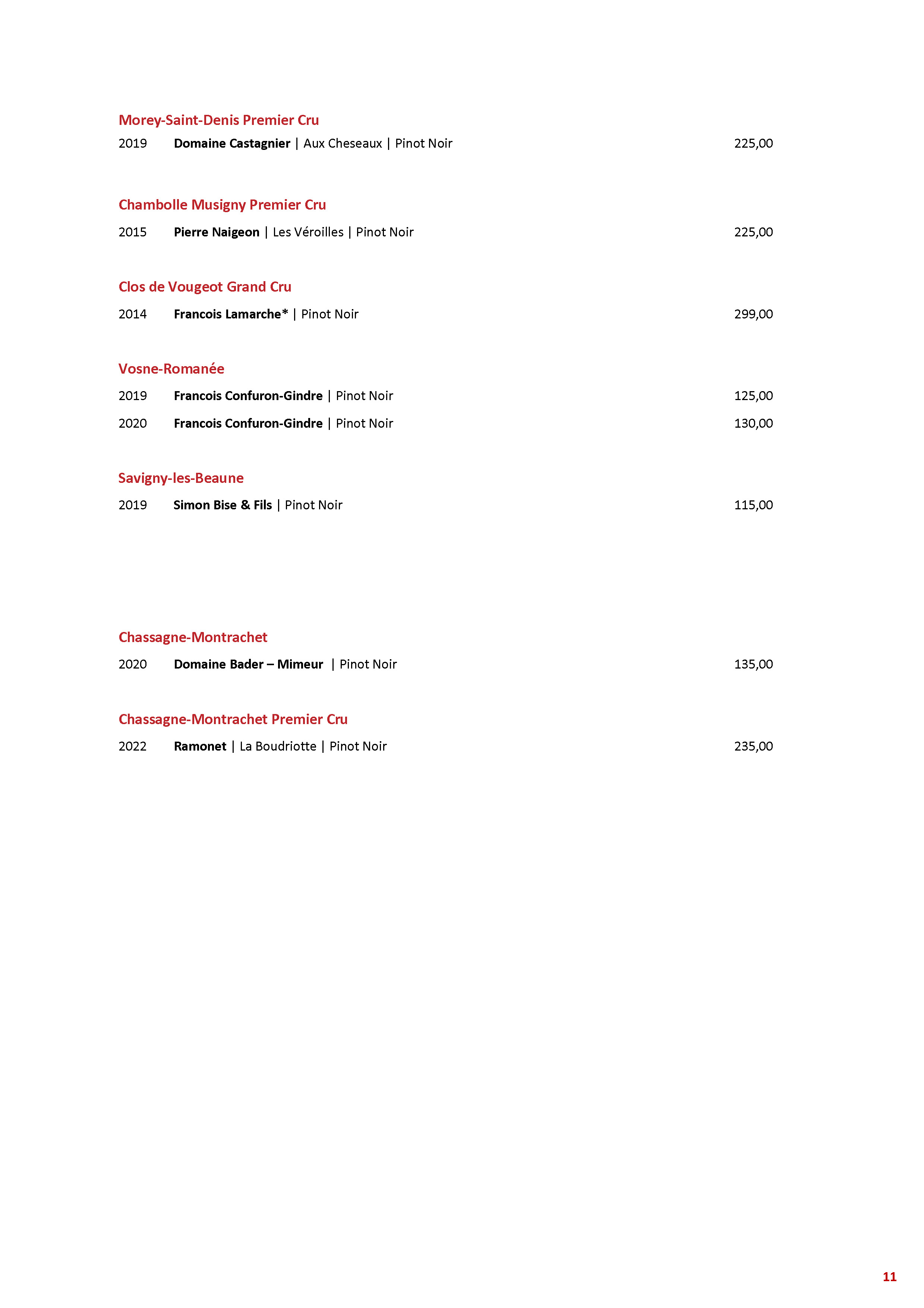 Morey-Saint-Denis Premier Cru

2019 Domaine Castagnier | Aux Cheseaux | Pinot Noir 225,00

Chambolle Musigny Premier Cru

2015 Pierre Naigeon | Les Véroilles | Pinot Noir 225,00

Clos de Vougeot Grand Cru

2014 Francois Lamarche* | Pinot Noir 299,00

Vosne-Romanée

2019 Francois Confuron-Gindre | Pinot Noir 125,00

2020 Francois Confuron-Gindre | Pinot Noir 130,00

Savigny-les-Beaune

2019 Simon Bise & Fils | Pinot Noir 115,00

Chassagne-Montrachet

2020 Domaine Bader – Mimeur | Pinot Noir 135,00

Chassagne-Montrachet Premier Cru

2022 Ramonet | La Boudriotte | Pinot Noir 235,00

11